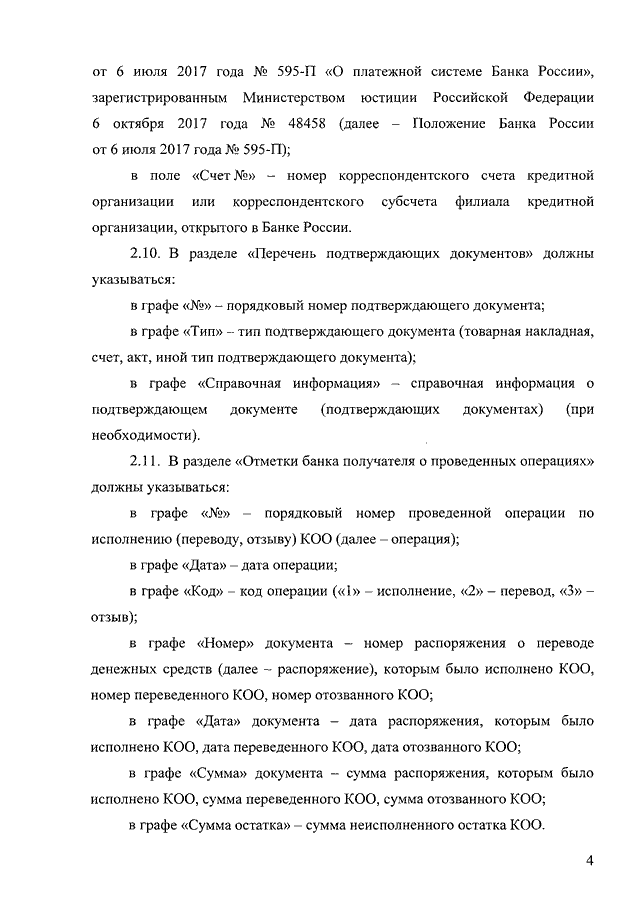 от 6 июля 2017 года № 595-П «О платежной системе Банка России», зарегистрированным Министерством юстиции Российской Федерации 6 октября 2017 года № 48458 (далее – Положение Банка России от 6 июля 2017 года № 595-П);

в поле «Счет №» – номер корреспондентского счета кредитной организации или корреспондентского субсчета филиала кредитной организации, открытого в Банке России.

2.10. В разделе «Перечень подтверждающих документов» должны указываться:

в графе «№» – порядковый номер подтверждающего документа;

в графе «Тип» – тип подтверждающего документа (товарная накладная, счет, акт, иной тип подтверждающего документа);

в графе «Справочная информация» – справочная информация о подтверждающем документе (подтверждающих документах) (при необходимости).

2.11. В разделе «Отметки банка получателя о проведенных операциях» должны указываться:

в графе «№» – порядковый номер проведенной операции по исполнению (переводу, отзыву) КОО (далее – операция);

в графе «Дата» – дата операции;

в графе «Код» – код операции («1» – исполнение, «2» – перевод, «3» – отзыв);

в графе «Номер» документа – номер распоряжения о переводе денежных средств (далее – распоряжение), которым было исполнено КОО, номер переведенного КОО, номер отозванного КОО;

в графе «Дата» документа – дата распоряжения, которым было исполнено КОО, дата переведенного КОО, дата отозванного КОО;

в графе «Сумма» документа – сумма распоряжения, которым было исполнено КОО, сумма переведенного КОО, сумма отозванного КОО;

в графе «Сумма остатка» – сумма неисполненного остатка КОО.

4